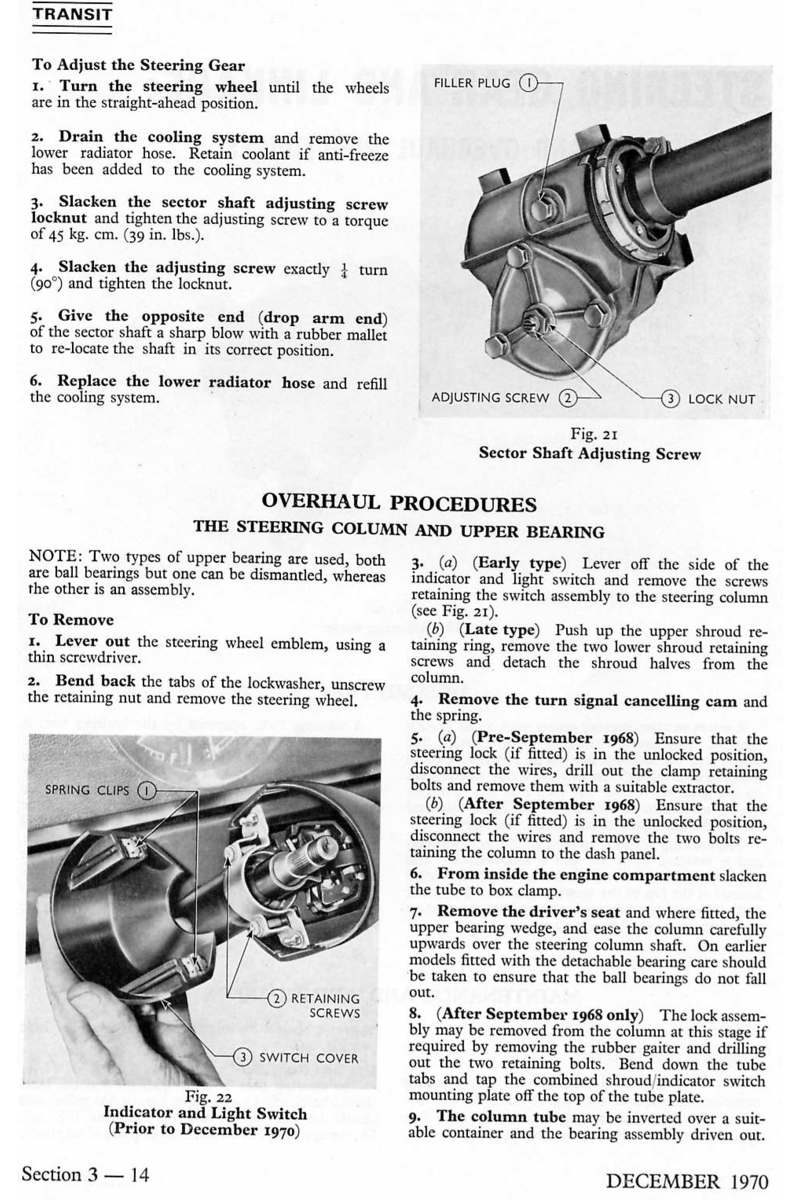 TRANSIT

To Adjust the Steering Gear

1. Turn the steering wheel until the wheels are in the straight-ahead position.

2. Drain the cooling system and remove the lower radiator hose. Retain coolant if anti-freeze has been added to the cooling system.

3. Slacken the sector shaft adjusting screw locknut and tighten the adjusting screw to a torque of 45 kg. cm. (39 in. lbs.).

4. Slacken the adjusting screw exactly $\frac{1}{4}$ turn (90°) and tighten the locknut.

5. Give the opposite end (drop arm end) of the sector shaft a sharp blow with a rubber mallet to re-locate the shaft in its correct position.

6. Replace the lower radiator hose and refill the cooling system.

FILLER PLUG 1

ADJUSTING SCREW 2

3 LOCK NUT

Fig. 21
Sector Shaft Adjusting Screw

OVERHAUL PROCEDURES

THE STEERING COLUMN AND UPPER BEARING

NOTE: Two types of upper bearing are used, both are ball bearings but one can be dismantled, whereas the other is an assembly.

To Remove

1. Lever out the steering wheel emblem, using a thin screwdriver.

2. Bend back the tabs of the lockwasher, unscrew the retaining nut and remove the steering wheel.

SPRING CLIPS 1

2 RETAINING SCREWS

3 SWITCH COVER

Fig. 22
Indicator and Light Switch
(Prior to December 1970)

3. (a) (Early type) Lever off the side of the indicator and light switch and remove the screws retaining the switch assembly to the steering column (see Fig. 21).

(b) (Late type) Push up the upper shroud retaining ring, remove the two lower shroud retaining screws and detach the shroud halves from the column.

4. Remove the turn signal cancelling cam and the spring.

5. (a) (Pre-September 1968) Ensure that the steering lock (if fitted) is in the unlocked position, disconnect the wires, drill out the clamp retaining bolts and remove them with a suitable extractor.

(b) (After September 1968) Ensure that the steering lock (if fitted) is in the unlocked position, disconnect the wires and remove the two bolts retaining the column to the dash panel.

6. From inside the engine compartment slacken the tube to box clamp.

7. Remove the driver's seat and where fitted, the upper bearing wedge, and ease the column carefully upwards over the steering column shaft. On earlier models fitted with the detachable bearing care should be taken to ensure that the ball bearings do not fall out.

8. (After September 1968 only) The lock assembly may be removed from the column at this stage if required by removing the rubber gaiter and drilling out the two retaining bolts. Bend down the tube tabs and tap the combined shroud/indicator switch mounting plate off the top of the tube plate.

9. The column tube may be inverted over a suitable container and the bearing assembly driven out.

Section 3 — 14

DECEMBER 1970